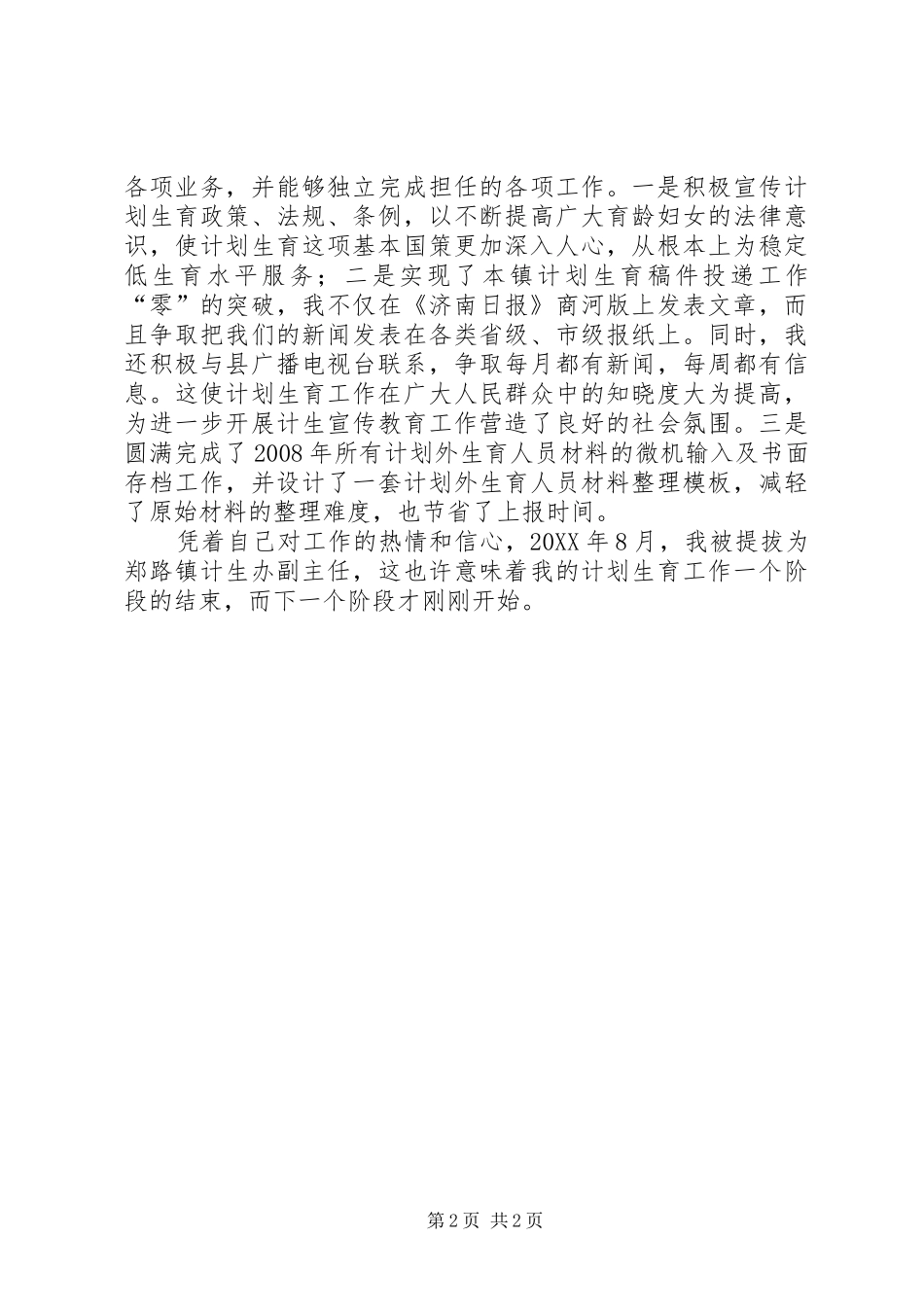 各项业务，并能够独立完成担任的各项工作。一是积极宣传计划生育政策、法规、条例，以不断提高广大育龄妇女的法律意识，使计划生育这项基本国策更加深入人心，从根本上为稳定低生育水平服务；二是实现了本镇计划生育稿件投递工作“零”的突破，我不仅在《济南日报》商河版上发表文章，而且争取把我们的新闻发表在各类省级、市级报纸上。同时，我还积极与县广播电视台联系，争取每月都有新闻，每周都有信息。这使计划生育工作在广大人民群众中的知晓度大为提高，为进一步开展计生宣传教育工作营造了良好的社会氛围。三是圆满完成了2008年所有计划外生育人员材料的微机输入及书面存档工作，并设计了一套计划外生育人员材料整理模板，减轻了原始材料的整理难度，也节省了上报时间。

凭着自己对工作的热情和信心，20XX年8月，我被提拔为郑路镇计生办副主任，这也许意味着我的计划生育工作一个阶段的结束，而下一个阶段才刚刚开始。

第2页 共2页